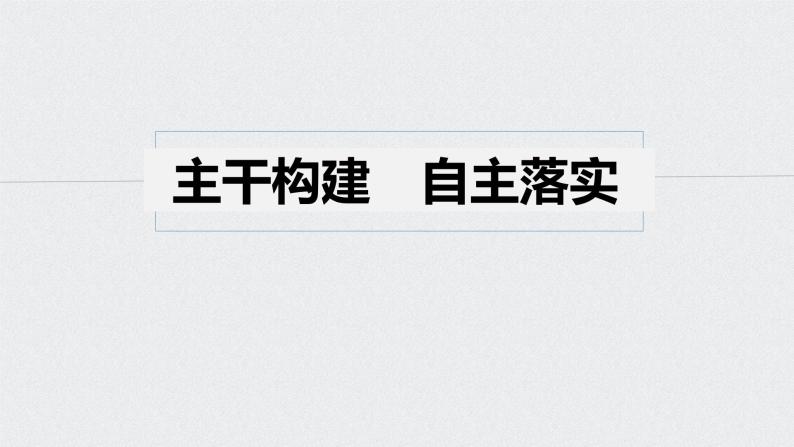 主干构建　自主落实